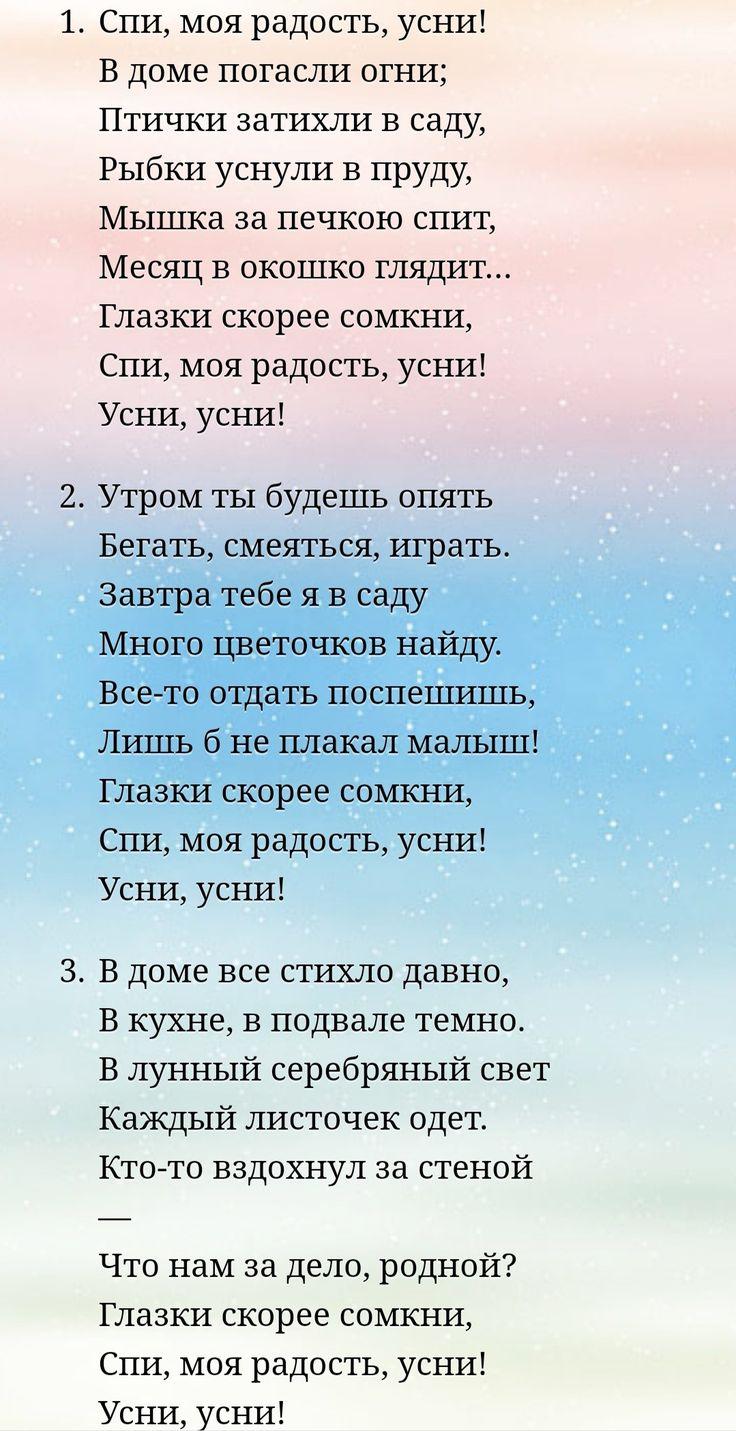 1. Спи, моя радость, усни!
В доме погасли огни;
Птички затихли в саду,
Рыбки уснули в пруду,
Мышка за печкою спит,
Месяц в окошко глядит...
Глазки скорее сомкни,
Спи, моя радость, усни!
Усни, усни!

2. Утром ты будешь опять
Бегать, смеяться, играть.
Завтра тебе я в саду
Много цветочков найду.
Все-то отдать поспешишь,
Лишь б не плакал малыш!
Глазки скорее сомкни,
Спи, моя радость, усни!
Усни, усни!

3. В доме все стихло давно,
В кухне, в подвале темно.
В лунный серебряный свет
Каждый листочек одет.
Кто-то вздохнул за стеной
—
Что нам за дело, родной?
Глазки скорее сомкни,
Спи, моя радость, усни!
Усни, усни!